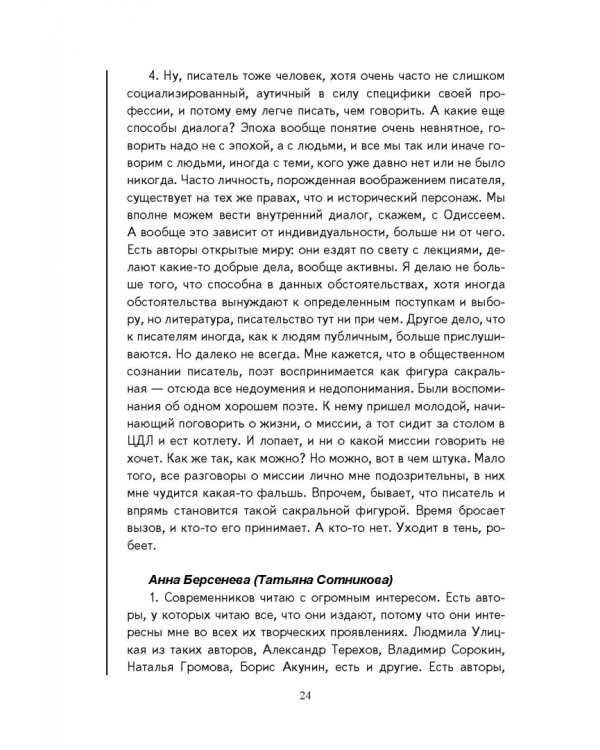 4. Ну, писатель тоже человек, хотя очень часто не слишком социализированный, аутичный в силу специфики своей профессии, и потому ему легче писать, чем говорить. А какие еще способы диалога? Эпоха вообще понятие очень невнятное, говорить надо не с эпохой, а с людьми, и все мы так или иначе говорим с людьми, иногда с теми, кого уже давно нет или не было никогда. Часто личность, порожденная воображением писателя, существует на тех же правах, что и исторический персонаж. Мы вполне можем вести внутренний диалог, скажем, с Одиссеем. А вообще это зависит от индивидуальности, больше ни от чего. Есть авторы открытые миру: они ездят по свету с лекциями, делают какие-то добрые дела, вообще активны. Я делаю не больше того, что способна в данных обстоятельствах, хотя иногда обстоятельства вынуждают к определенным поступкам и выбору, но литература, писательство тут ни при чем. Другое дело, что к писателям иногда, как к людям публичным, больше прислушиваются. Но далеко не всегда. Мне кажется, что в общественном сознании писатель, поэт воспринимается как фигура сакральная — отсюда все недоумения и недопонимания. Были воспоминания об одном хорошем поэте. К нему пришел молодой, начинающий поговорить о жизни, о миссии, а тот сидит за столом в ЦДЛ и ест котлету. И лопает, и ни о какой миссии говорить не хочет. Как же так, как можно? Но можно, вот в чем штука. Мало того, все разговоры о миссии лично мне подозрительны, в них мне чудится какая-то фальшь. Впрочем, бывает, что писатель и впрямь становится такой сакральной фигурой. Время бросает вызов, и кто-то его принимает. А кто-то нет. Уходит в тень, робеет.

Анна Берсенева (Татьяна Сотникова)

1. Современников читаю с огромным интересом. Есть авторы, у которых читаю все, что они издают, потому что они интересны мне во всех их творческих проявлениях. Людмила Улицкая из таких авторов, Александр Терехов, Владимир Сорокин, Наталья Громова, Борис Акунин, есть и другие. Есть авторы,

24